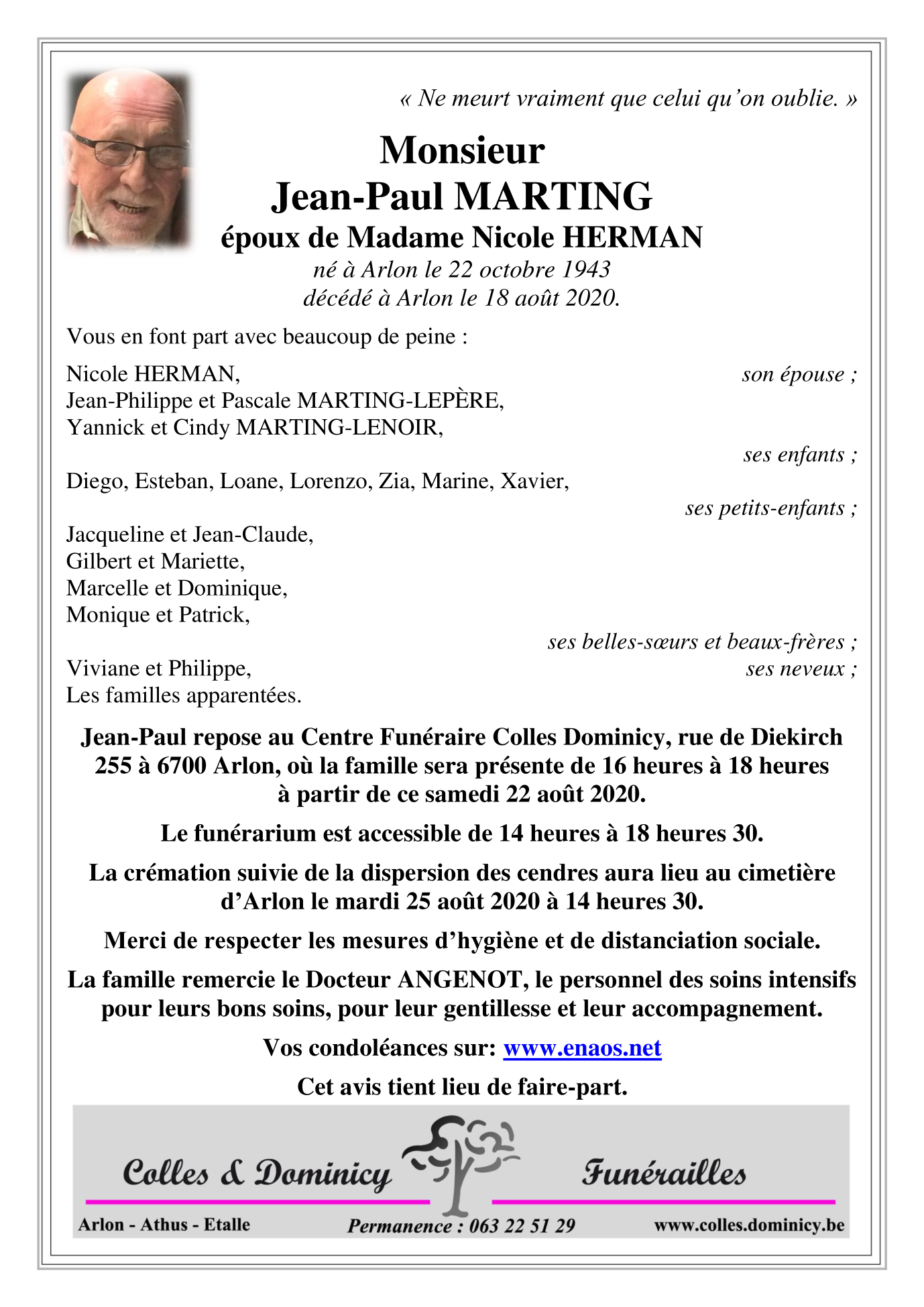 « Ne meurt vraiment que celui qu'on oublie. »

Monsieur
Jean-Paul MARTING
époux de Madame Nicole HERMAN
né à Arlon le 22 octobre 1943
décédé à Arlon le 18 août 2020.

Vous en font part avec beaucoup de peine :

Nicole HERMAN, son épouse ;
Jean-Philippe et Pascale MARTING-LEPÈRE,
Yannick et Cindy MARTING-LENOIR,
ses enfants ;
Diego, Esteban, Loane, Lorenzo, Zia, Marine, Xavier,
ses petits-enfants ;
Jacqueline et Jean-Claude,
Gilbert et Mariette,
Marcelle et Dominique,
Monique et Patrick,
ses belles-sœurs et beaux-frères ;
Viviane et Philippe, ses neveux ;
Les familles apparentées.

Jean-Paul repose au Centre Funéraire Colles Dominicy, rue de Diekirch 255 à 6700 Arlon, où la famille sera présente de 16 heures à 18 heures à partir de ce samedi 22 août 2020.

Le funérarium est accessible de 14 heures à 18 heures 30.

La crémation suivie de la dispersion des cendres aura lieu au cimetière d'Arlon le mardi 25 août 2020 à 14 heures 30.

Merci de respecter les mesures d'hygiène et de distanciation sociale.

La famille remercie le Docteur ANGENOT, le personnel des soins intensifs pour leurs bons soins, pour leur gentillesse et leur accompagnement.

Vos condoléances sur: www.enaos.net

Cet avis tient lieu de faire-part.

Colles & Dominicy Funérailles

Arlon - Athus - Etalle Permanence : 063 22 51 29 www.colles.dominicy.be